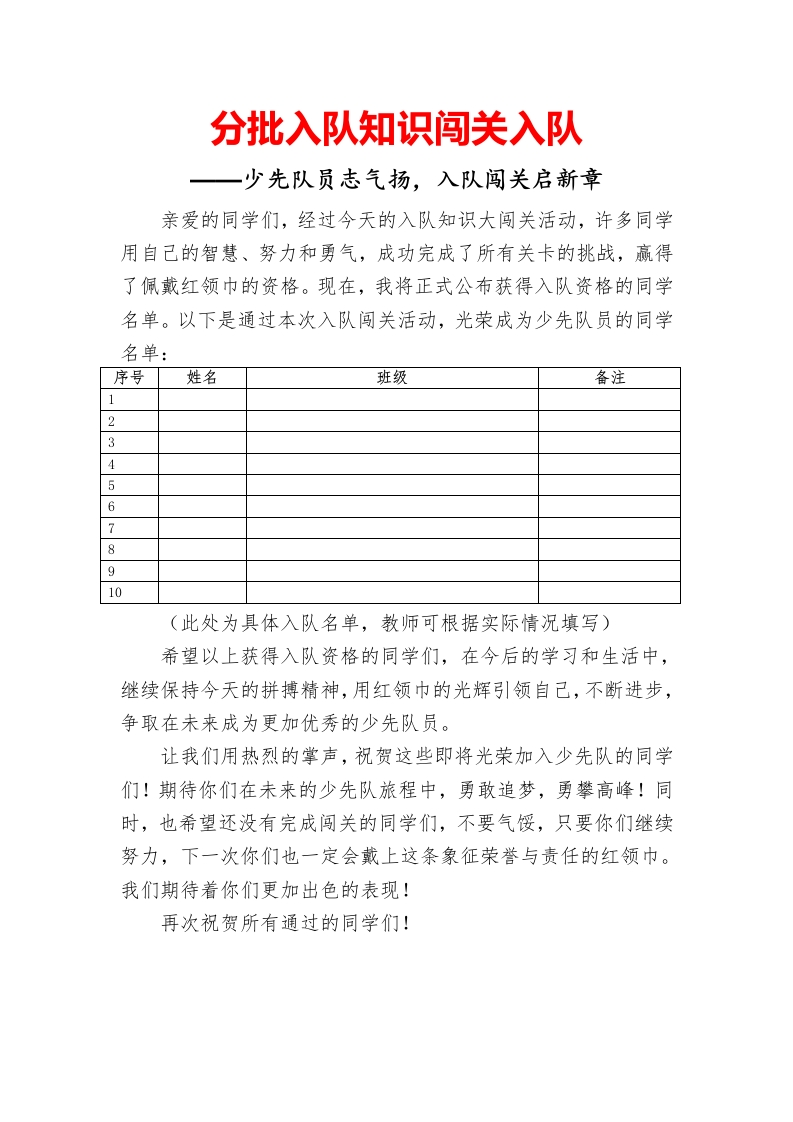 分批入队知识闯关入队

——少先队员志气扬，入队闯关启新章

亲爱的同学们，经过今天的入队知识大闯关活动，许多同学用自己的智慧、努力和勇气，成功完成了所有关卡的挑战，赢得了佩戴红领巾的资格。现在，我将正式公布获得入队资格的同学名单。以下是通过本次入队闯关活动，光荣成为少先队员的同学名单：

| 序号 | 姓名 | 班级 | 备注 |
|---|---|---|---|
| 1 | | | |
| 2 | | | |
| 3 | | | |
| 4 | | | |
| 5 | | | |
| 6 | | | |
| 7 | | | |
| 8 | | | |
| 9 | | | |
| 10 | | | |

（此处为具体入队名单，教师可根据实际情况填写）

希望以上获得入队资格的同学们，在今后的学习和生活中，继续保持今天的拼搏精神，用红领巾的光辉引领自己，不断进步，争取在未来成为更加优秀的少先队员。

让我们用热烈的掌声，祝贺这些即将光荣加入少先队的同学们！期待你们在未来的少先队旅程中，勇敢追梦，勇攀高峰！同时，也希望还没有完成闯关的同学们，不要气馁，只要你们继续努力，下一次你们也一定会戴上这条象征荣誉与责任的红领巾。我们期待着你们更加出色的表现！

再次祝贺所有通过的同学们！